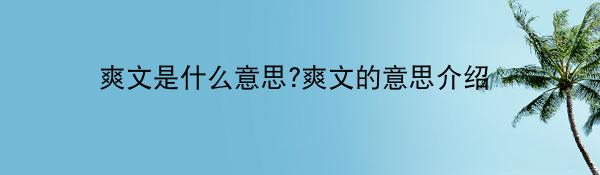 爽文是什么意思?爽文的意思介绍